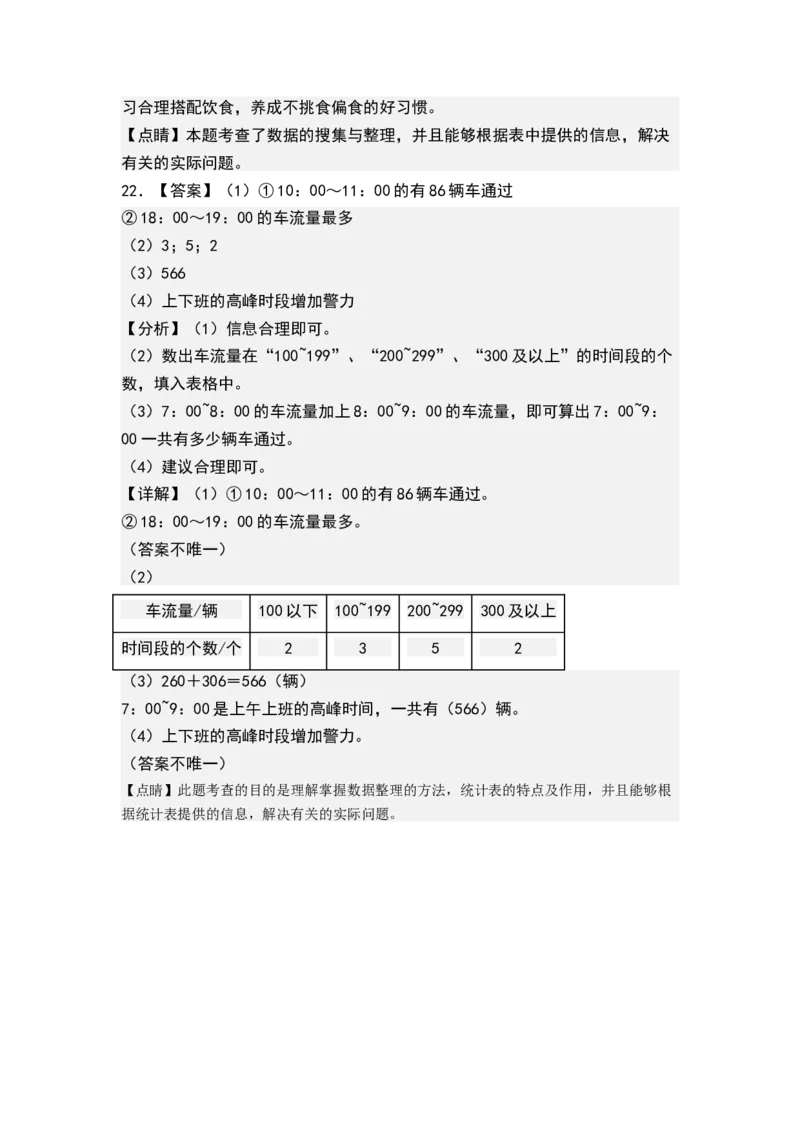 习合理搭配饮食，养成不挑食偏食的好习惯。

【点睛】本题考查了数据的搜集与整理，并且能够根据表中提供的信息，解决有关的实际问题。

22．【答案】（1）①10：00～11：00的有86辆车通过

②18：00～19：00的车流量最多

（2）3；5；2

（3）566

（4）上下班的高峰时段增加警力

【分析】（1）信息合理即可。

（2）数出车流量在“100~199”、“200~299”、“300及以上”的时间段的个数，填入表格中。

（3）7：00~8：00的车流量加上8：00~9：00的车流量，即可算出7：00~9：00一共有多少辆车通过。

（4）建议合理即可。

【详解】（1）①10：00～11：00的有86辆车通过。

②18：00～19：00的车流量最多。

（答案不唯一）

（2）

| 车流量/辆 | 100以下 | 100~199 | 200~299 | 300及以上 |
|---|---|---|---|---|
| 时间段的个数/个 | 2 | 3 | 5 | 2 |

（3）260＋306＝566（辆）

7：00~9：00是上午上班的高峰时间，一共有（566）辆。

（4）上下班的高峰时段增加警力。

（答案不唯一）

【点睛】此题考查的目的是理解掌握数据整理的方法，统计表的特点及作用，并且能够根据统计表提供的信息，解决有关的实际问题。